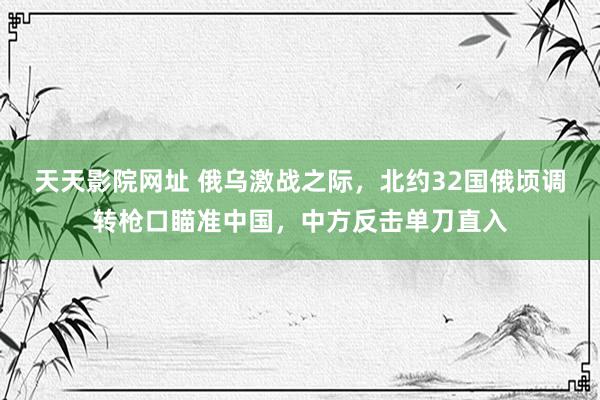 天天影院网址 俄乌激战之际，北约32国俄顷调转枪口瞄准中国，中方反击单刀直入